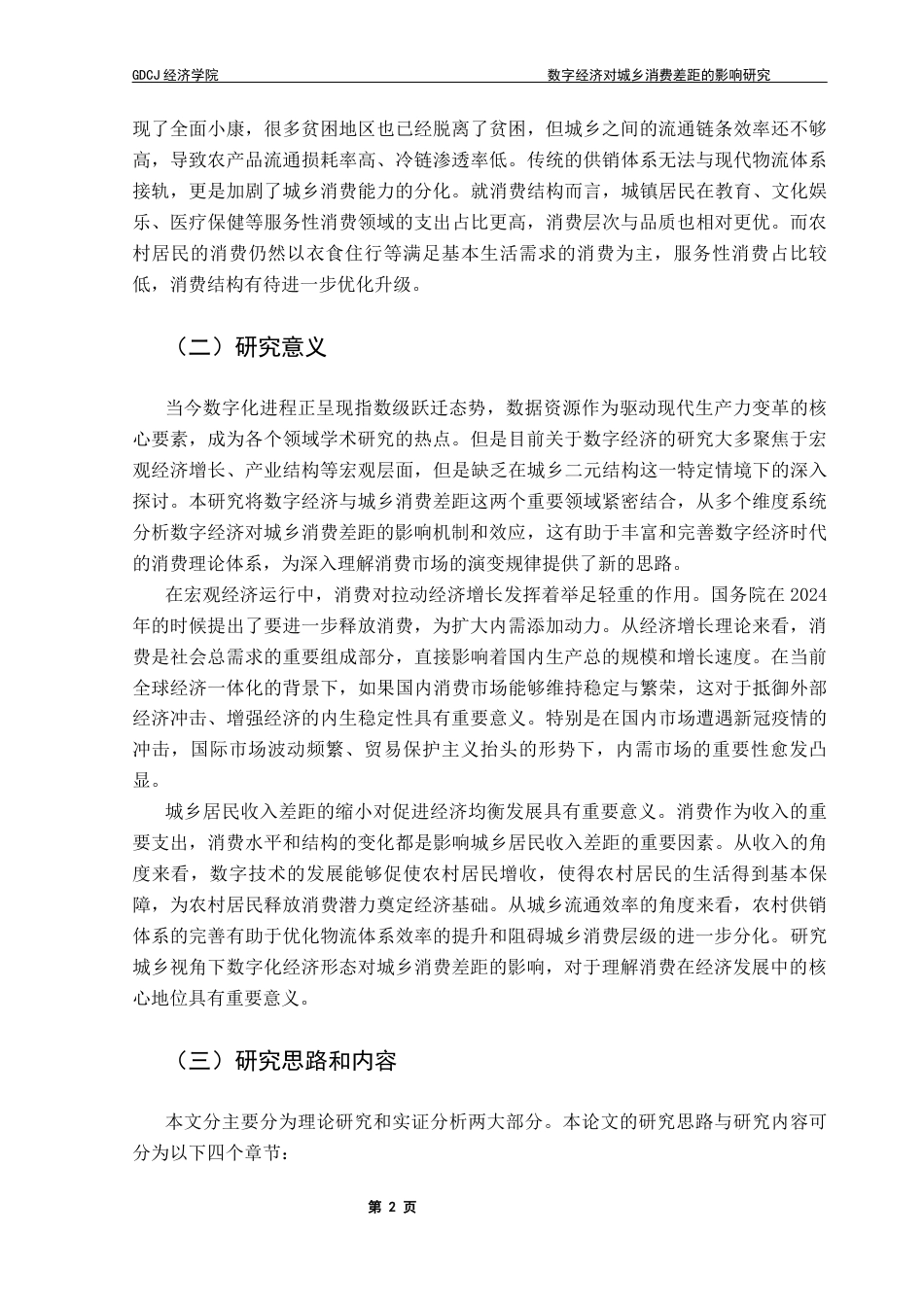 GDCJ 经济学院　　数字经济对城乡消费差距的影响研究

现了全面小康，很多贫困地区也已经脱离了贫困，但城乡之间的流通链条效率还不够高，导致农产品流通损耗率高、冷链渗透率低。传统的供销体系无法与现代物流体系接轨，更是加剧了城乡消费能力的分化。就消费结构而言，城镇居民在教育、文化娱乐、医疗保健等服务性消费领域的支出占比更高，消费层次与品质也相对更优。而农村居民的消费仍然以衣食住行等满足基本生活需求的消费为主，服务性消费占比较低，消费结构有待进一步优化升级。

（二）研究意义

当今数字化进程正呈现指数级跃迁态势，数据资源作为驱动现代生产力变革的核心要素，成为各个领域学术研究的热点。但是目前关于数字经济的研究大多聚焦于宏观经济增长、产业结构等宏观层面，但是缺乏在城乡二元结构这一特定情境下的深入探讨。本研究将数字经济与城乡消费差距这两个重要领域紧密结合，从多个维度系统分析数字经济对城乡消费差距的影响机制和效应，这有助于丰富和完善数字经济时代的消费理论体系，为深入理解消费市场的演变规律提供了新的思路。

在宏观经济运行中，消费对拉动经济增长发挥着举足轻重的作用。国务院在 2024 年的时候提出了要进一步释放消费，为扩大内需添加动力。从经济增长理论来看，消费是社会总需求的重要组成部分，直接影响着国内生产总的规模和增长速度。在当前全球经济一体化的背景下，如果国内消费市场能够维持稳定与繁荣，这对于抵御外部经济冲击、增强经济的内生稳定性具有重要意义。特别是在国内市场遭遇新冠疫情的冲击，国际市场波动频繁、贸易保护主义抬头的形势下，内需市场的重要性愈发凸显。

城乡居民收入差距的缩小对促进经济均衡发展具有重要意义。消费作为收入的重要支出，消费水平和结构的变化都是影响城乡居民收入差距的重要因素。从收入的角度来看，数字技术的发展能够促使农村居民增收，使得农村居民的生活得到基本保障，为农村居民释放消费潜力奠定经济基础。从城乡流通效率的角度来看，农村供销体系的完善有助于优化物流体系效率的提升和阻碍城乡消费层级的进一步分化。研究城乡视角下数字化经济形态对城乡消费差距的影响，对于理解消费在经济发展中的核心地位具有重要意义。

（三）研究思路和内容

本文分主要分为理论研究和实证分析两大部分。本论文的研究思路与研究内容可分为以下四个章节：

第 2 页